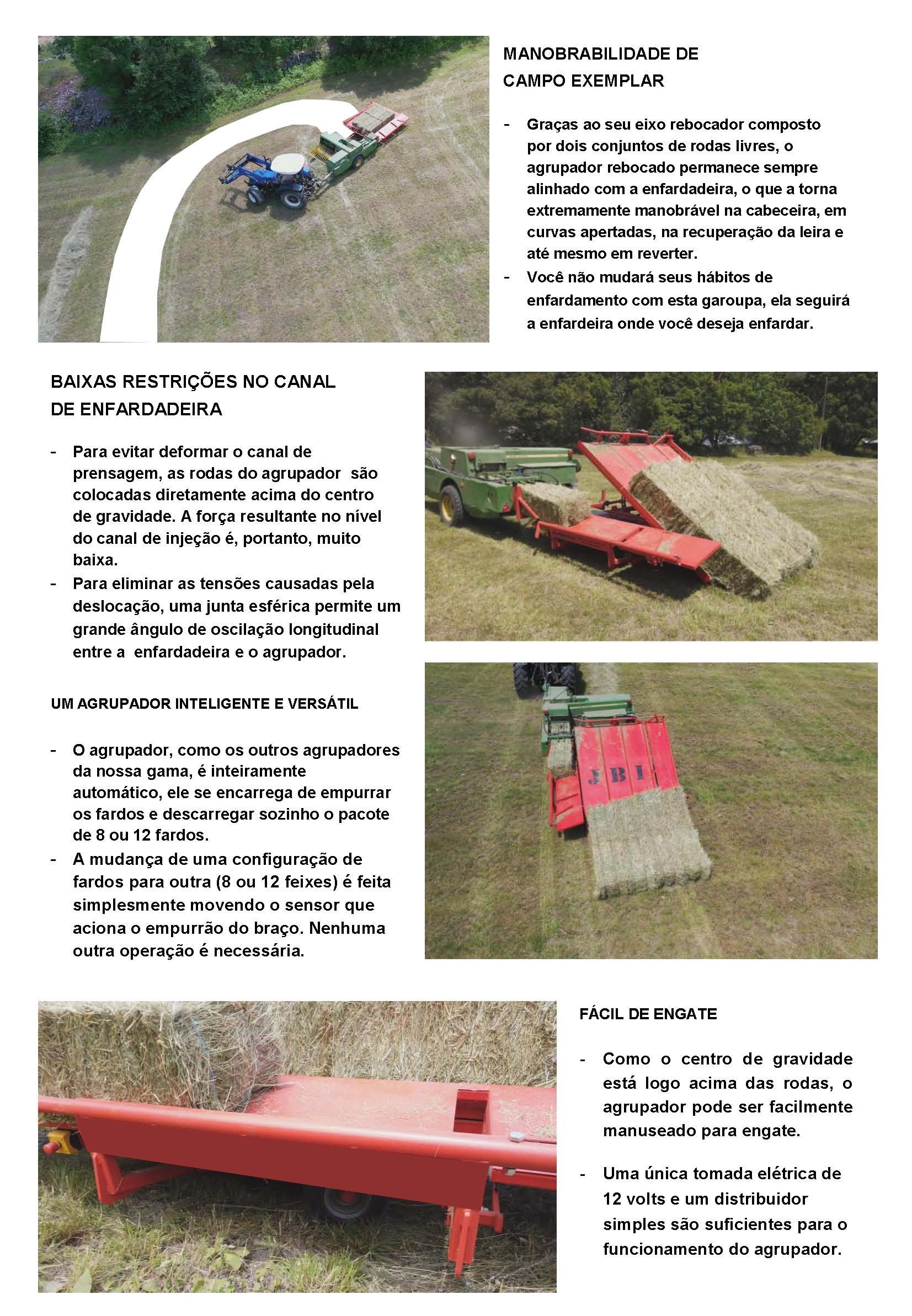 MANOBRABILIDADE DE CAMPO EXEMPLAR

- Graças ao seu eixo rebocador composto por dois conjuntos de rodas livres, o agrupador rebocado permanece sempre alinhado com a enfardadeira, o que a torna extremamente manobrável na cabeceira, em curvas apertadas, na recuperação da leira e até mesmo em reverter.
- Você não mudará seus hábitos de enfardamento com esta garoupa, ela seguirá a enfardeira onde você deseja enfardar.

BAIXAS RESTRIÇÕES NO CANAL DE ENFARDADEIRA

- Para evitar deformar o canal de prensagem, as rodas do agrupador são colocadas diretamente acima do centro de gravidade. A força resultante no nível do canal de injeção é, portanto, muito baixa.
- Para eliminar as tensões causadas pela deslocação, uma junta esférica permite um grande ângulo de oscilação longitudinal entre a enfardadeira e o agrupador.

UM AGRUPADOR INTELIGENTE E VERSÁTIL

- O agrupador, como os outros agrupadores da nossa gama, é inteiramente automático, ele se encarrega de empurrar os fardos e descarregar sozinho o pacote de 8 ou 12 fardos.
- A mudança de uma configuração de fardos para outra (8 ou 12 feixes) é feita simplesmente movendo o sensor que aciona o empurrão do braço. Nenhuma outra operação é necessária.

JBI

FÁCIL DE ENGATE

- Como o centro de gravidade está logo acima das rodas, o agrupador pode ser facilmente manuseado para engate.

- Uma única tomada elétrica de 12 volts e um distribuidor simples são suficientes para o funcionamento do agrupador.